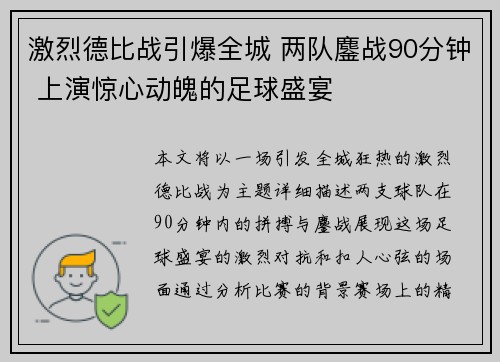 激烈德比战引爆全城 两队鏖战90分钟 上演惊心动魄的足球盛宴

本文将以一场引发全城狂热的激烈德比战为主题详细描述两支球队在90分钟内的拼搏与鏖战展现这场足球盛宴的激烈对抗和扣人心弦的场面通过分析比赛的背景赛场上的精